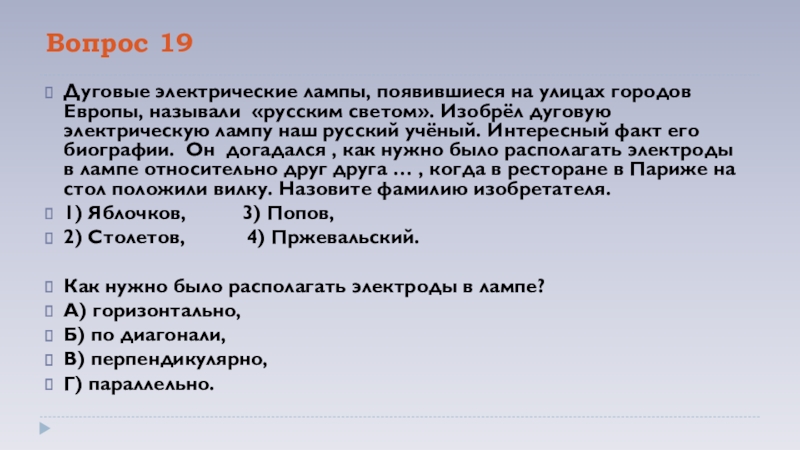 Вопрос 19

Дуговые электрические лампы, появившиеся на улицах городов Европы, называли «русским светом». Изобрёл дуговую электрическую лампу наш русский учёный. Интересный факт его биографии. Он догадался , как нужно было располагать электроды в лампе относительно друг друга … , когда в ресторане в Париже на стол положили вилку. Назовите фамилию изобретателя.

1) Яблочков, 3) Попов,

2) Столетов, 4) Пржевальский.

Как нужно было располагать электроды в лампе?

А) горизонтально,

Б) по диагонали,

В) перпендикулярно,

Г) параллельно.